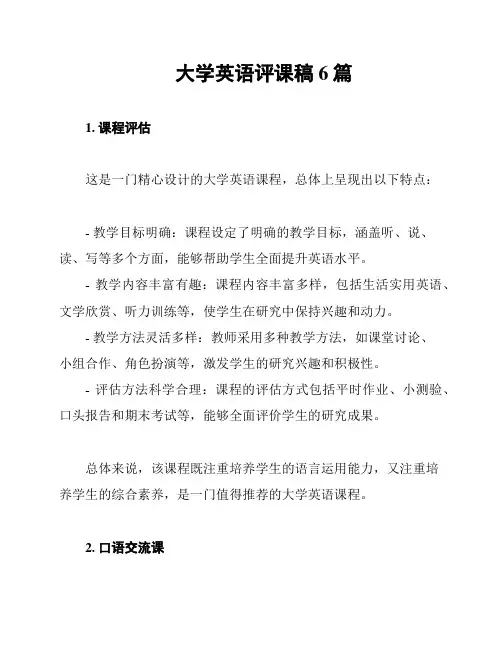 大学英语评课稿 6 篇

1. 课程评估

这是一门精心设计的大学英语课程，总体上呈现出以下特点：

- 教学目标明确：课程设定了明确的教学目标，涵盖听、说、读、写等多个方面，能够帮助学生全面提升英语水平。
- 教学内容丰富有趣：课程内容丰富多样，包括生活实用英语、文学欣赏、听力训练等，使学生在研究中保持兴趣和动力。
- 教学方法灵活多样：教师采用多种教学方法，如课堂讨论、小组合作、角色扮演等，激发学生的研究兴趣和积极性。
- 评估方法科学合理：课程的评估方式包括平时作业、小测验、口头报告和期末考试等，能够全面评价学生的研究成果。

总体来说，该课程既注重培养学生的语言运用能力，又注重培养学生的综合素养，是一门值得推荐的大学英语课程。

2. 口语交流课